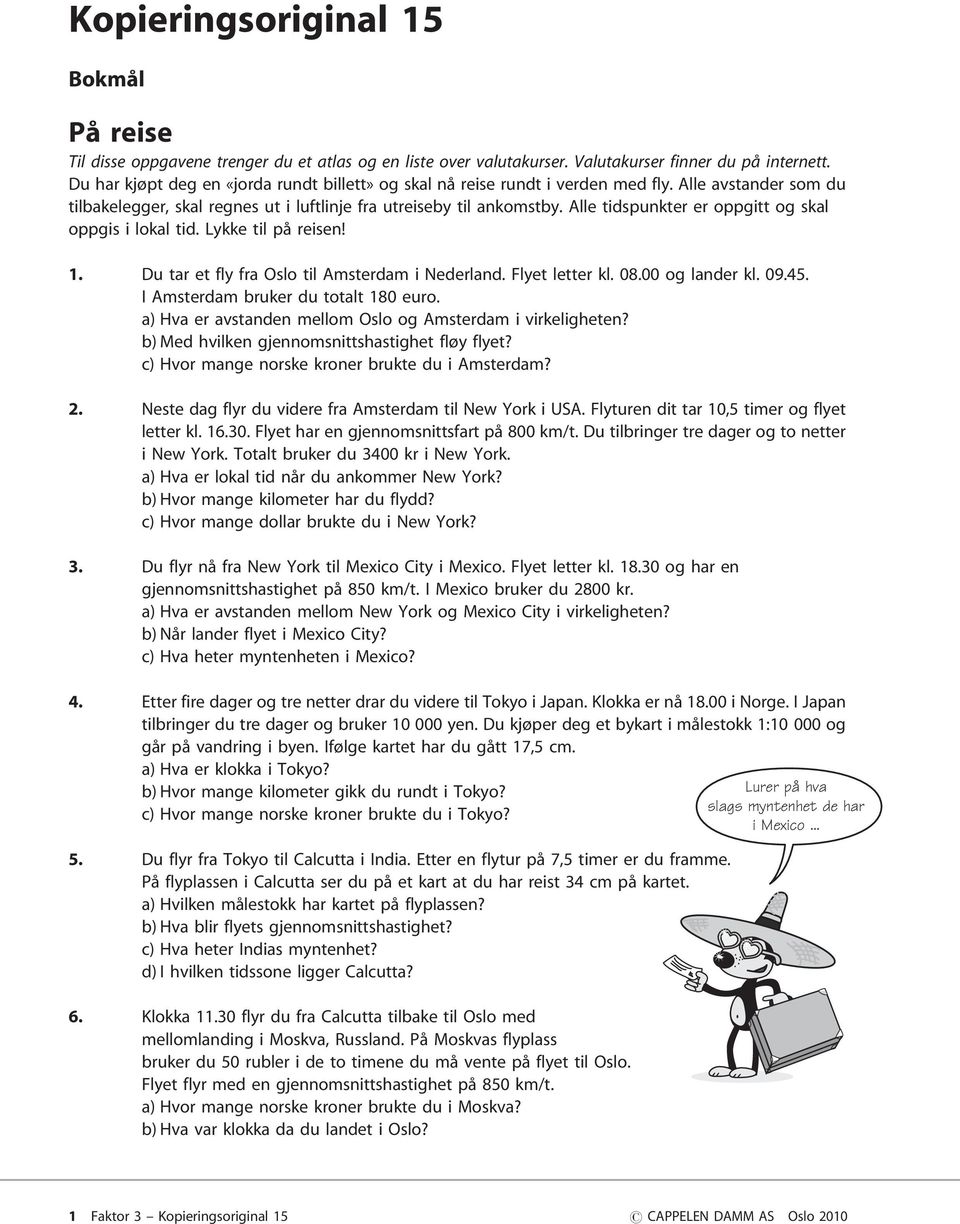 Kopieringsoriginal 15

Bokmål

På reise

Til disse oppgavene trenger du et atlas og en liste over valutakurser. Valutakurser finner du på internett. Du har kjøpt deg en «jorda rundt billett» og skal nå reise rundt i verden med fly. Alle avstander som du tilbakelegger, skal regnes ut i luftlinje fra utreiseby til ankomstby. Alle tidspunkter er oppgitt og skal oppgis i lokal tid. Lykke til på reisen!

1. Du tar et fly fra Oslo til Amsterdam i Nederland. Flyet letter kl. 08.00 og lander kl. 09.45. I Amsterdam bruker du totalt 180 euro.
a) Hva er avstanden mellom Oslo og Amsterdam i virkeligheten?
b) Med hvilken gjennomsnittshastighet fløy flyet?
c) Hvor mange norske kroner brukte du i Amsterdam?

2. Neste dag flyr du videre fra Amsterdam til New York i USA. Flyturen dit tar 10,5 timer og flyet letter kl. 16.30. Flyet har en gjennomsnittsfart på 800 km/t. Du tilbringer tre dager og to netter i New York. Totalt bruker du 3400 kr i New York.
a) Hva er lokal tid når du ankommer New York?
b) Hvor mange kilometer har du flydd?
c) Hvor mange dollar brukte du i New York?

3. Du flyr nå fra New York til Mexico City i Mexico. Flyet letter kl. 18.30 og har en gjennomsnittshastighet på 850 km/t. I Mexico bruker du 2800 kr.
a) Hva er avstanden mellom New York og Mexico City i virkeligheten?
b) Når lander flyet i Mexico City?
c) Hva heter myntenheten i Mexico?

4. Etter fire dager og tre netter drar du videre til Tokyo i Japan. Klokka er nå 18.00 i Norge. I Japan tilbringer du tre dager og bruker 10 000 yen. Du kjøper deg et bykart i målestokk 1:10 000 og går på vandring i byen. Ifølge kartet har du gått 17,5 cm.
a) Hva er klokka i Tokyo?
b) Hvor mange kilometer gikk du rundt i Tokyo?
c) Hvor mange norske kroner brukte du i Tokyo?

Lurer på hva slags myntenhet de har i Mexico ...

5. Du flyr fra Tokyo til Calcutta i India. Etter en flytur på 7,5 timer er du framme. På flyplassen i Calcutta ser du på et kart at du har reist 34 cm på kartet.
a) Hvilken målestokk har kartet på flyplassen?
b) Hva blir flyets gjennomsnittshastighet?
c) Hva heter Indias myntenhet?
d) I hvilken tidssone ligger Calcutta?

6. Klokka 11.30 flyr du fra Calcutta tilbake til Oslo med mellomlanding i Moskva, Russland. På Moskvas flyplass bruker du 50 rubler i de to timene du må vente på flyet til Oslo. Flyet flyr med en gjennomsnittshastighet på 850 km/t.
a) Hvor mange norske kroner brukte du i Moskva?
b) Hva var klokka da du landet i Oslo?

1 Faktor 3 – Kopieringsoriginal 15

© CAPPELEN DAMM AS Oslo 2010